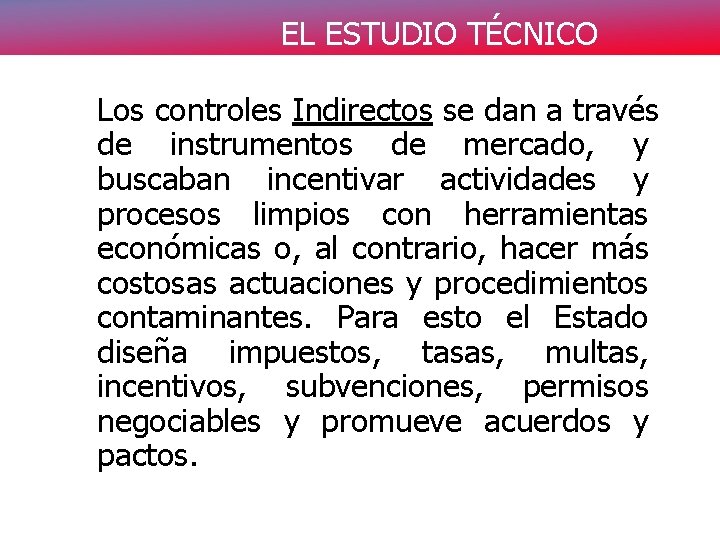 EL ESTUDIO TÉCNICO

Los controles Indirectos se dan a través de instrumentos de mercado, y buscaban incentivar actividades y procesos limpios con herramientas económicas o, al contrario, hacer más costosas actuaciones y procedimientos contaminantes. Para esto el Estado diseña impuestos, tasas, multas, incentivos, subvenciones, permisos negociables y promueve acuerdos y pactos.